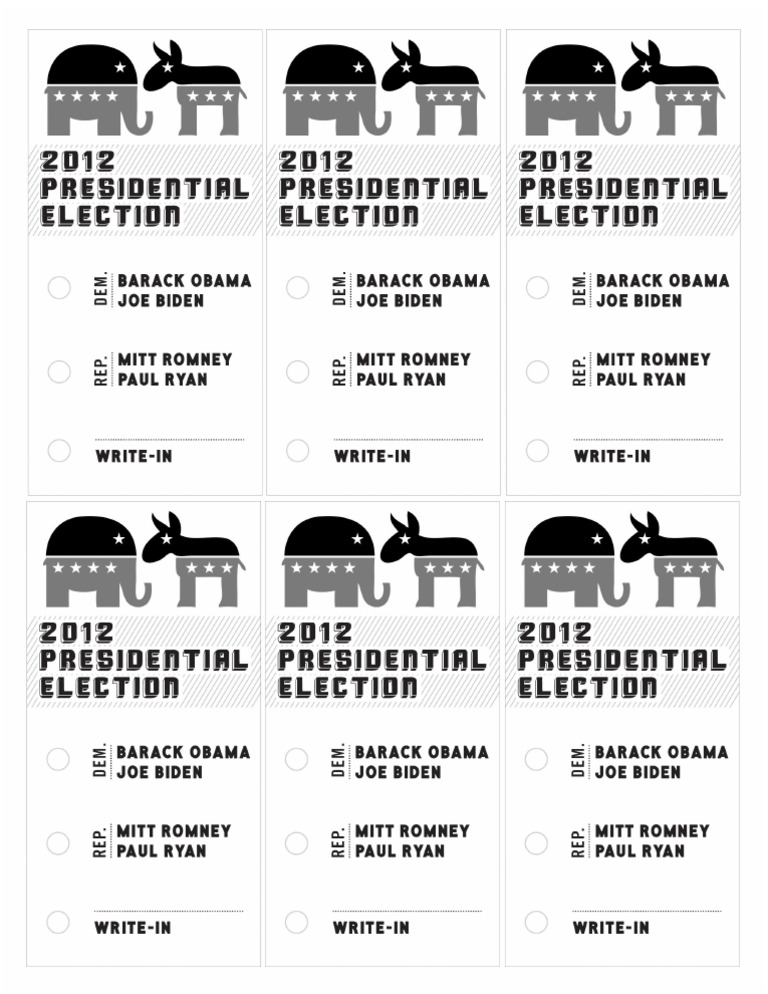 2012 PRESIDENTIAL ELECTION

DEM. BARACK OBAMA
JOE BIDEN

REP. MITT ROMNEY
PAUL RYAN

WRITE-IN

2012 PRESIDENTIAL ELECTION

DEM. BARACK OBAMA
JOE BIDEN

REP. MITT ROMNEY
PAUL RYAN

WRITE-IN

2012 PRESIDENTIAL ELECTION

DEM. BARACK OBAMA
JOE BIDEN

REP. MITT ROMNEY
PAUL RYAN

WRITE-IN

2012 PRESIDENTIAL ELECTION

DEM. BARACK OBAMA
JOE BIDEN

REP. MITT ROMNEY
PAUL RYAN

WRITE-IN

2012 PRESIDENTIAL ELECTION

DEM. BARACK OBAMA
JOE BIDEN

REP. MITT ROMNEY
PAUL RYAN

WRITE-IN

2012 PRESIDENTIAL ELECTION

DEM. BARACK OBAMA
JOE BIDEN

REP. MITT ROMNEY
PAUL RYAN

WRITE-IN